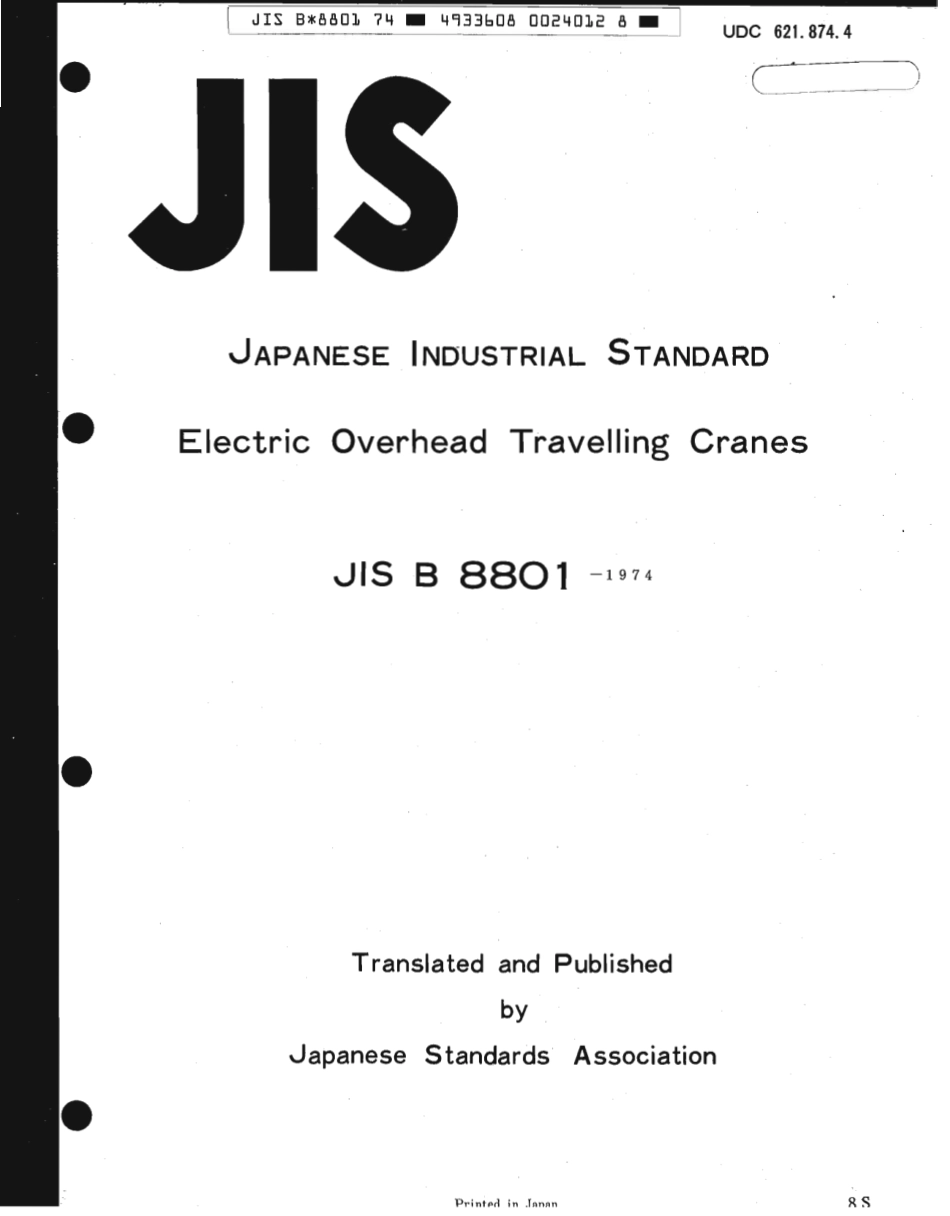 JIS B*8801 74 ■ 4933608 0024012 8 ■

UDC 621.874.4

JIS

JAPANESE INDUSTRIAL STANDARD

Electric Overhead Travelling Cranes

JIS B 8801 -1974

Translated and Published
by
Japanese Standards Association

Printed in Japan

8 S